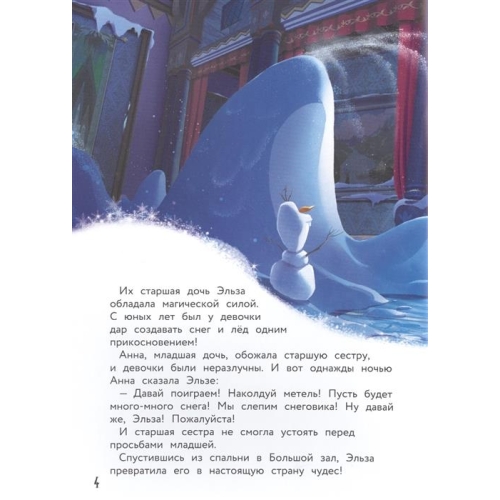 Их старшая дочь Эльза обладала магической силой. С юных лет был у девочки дар создавать снег и лёд одним прикосновением!

Анна, младшая дочь, обожала старшую сестру, и девочки были неразлучны. И вот однажды ночью Анна сказала Эльзе:

— Давай поиграем! Наколдуй метель! Пусть будет много-много снега! Мы слепим снеговика! Ну давай же, Эльза! Пожалуйста!

И старшая сестра не смогла устоять перед просьбами младшей.

Спустившись из спальни в Большой зал, Эльза превратила его в настоящую страну чудес!

4